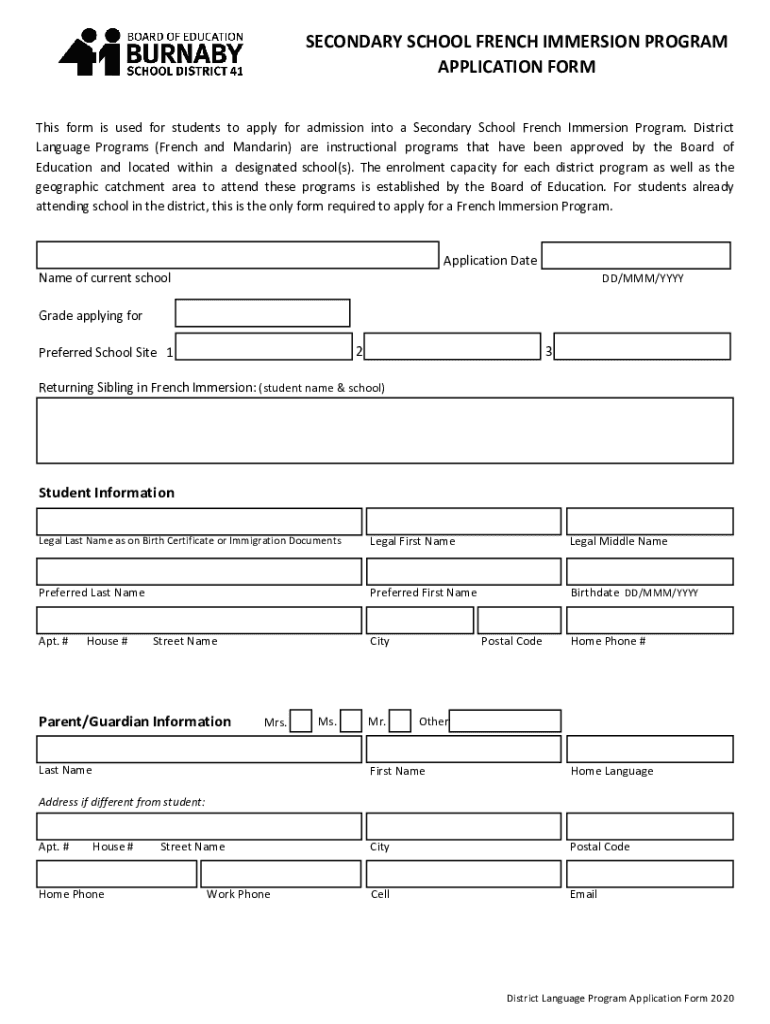 BOARD OF EDUCATION
BURNABY
SCHOOL DISTRICT 41

SECONDARY SCHOOL FRENCH IMMERSION PROGRAM
APPLICATION FORM

This form is used for students to apply for admission into a Secondary School French Immersion Program. District Language Programs (French and Mandarin) are instructional programs that have been approved by the Board of Education and located within a designated school(s). The enrolment capacity for each district program as well as the geographic catchment area to attend these programs is established by the Board of Education. For students already attending school in the district, this is the only form required to apply for a French Immersion Program.

Name of current school
Application Date
DD/MMM/YYYY

Grade applying for

Preferred School Site 1 2 3

Returning Sibling in French Immersion: (student name & school)

Student Information

Legal Last Name as on Birth Certificate or Immigration Documents
Legal First Name
Legal Middle Name

Preferred Last Name
Preferred First Name
Birthdate DD/MMM/YYYY

Apt. # House # Street Name
City
Postal Code
Home Phone #

Parent/Guardian Information Mrs. Ms. Mr. Other

Last Name
First Name
Home Language

Address if different from student:

Apt. # House # Street Name
City
Postal Code

Home Phone
Work Phone
Cell
Email

District Language Program Application Form 2020